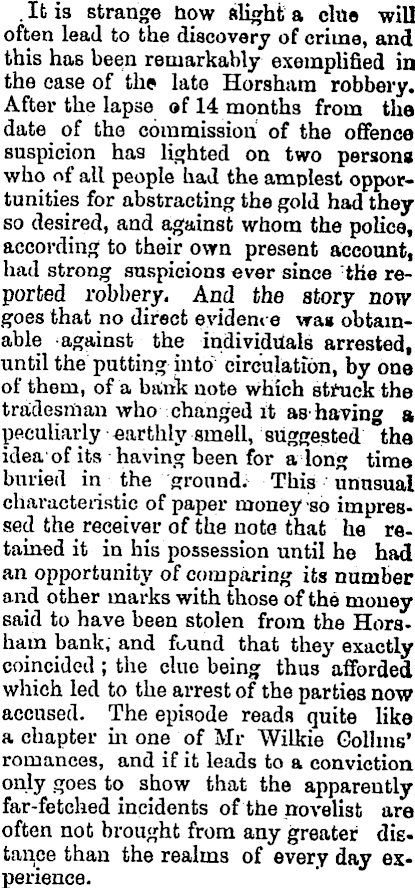 It is strange how slight a clue will often lead to the discovery of crime, and this has been remarkably exemplified in the case of the late Horsham robbery. After the lapse of 14 months from the date of the commission of the offence suspicion has lighted on two persons who of all people had the amplest opportunities for abstracting the gold had they so desired, and against whom the police, according to their own present account, had strong suspicions ever since the reported robbery. And the story now goes that no direct evidence was obtainable against the individuals arrested, until the putting into circulation, by one of them, of a bank note which struck the tradesman who changed it as having a peculiarly earthly smell, suggested the idea of its having been for a long time buried in the ground. This unusual characteristic of paper money so impressed the receiver of the note that he retained it in his possession until he had an opportunity of comparing its number and other marks with those of the money said to have been stolen from the Horsham bank, and found that they exactly coincided; the clue being thus afforded which led to the arrest of the parties now accused. The episode reads quite like a chapter in one of Mr Wilkie Collins' romances, and if it leads to a conviction only goes to show that the apparently far-fetched incidents of the novelist are often not brought from any greater distance than the realms of every day experience.